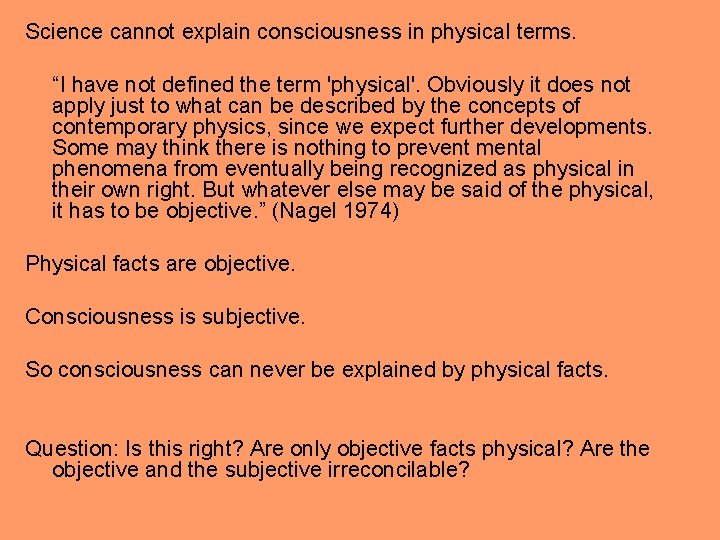 Science cannot explain consciousness in physical terms.

“I have not defined the term 'physical'. Obviously it does not apply just to what can be described by the concepts of contemporary physics, since we expect further developments. Some may think there is nothing to prevent mental phenomena from eventually being recognized as physical in their own right. But whatever else may be said of the physical, it has to be objective.” (Nagel 1974)

Physical facts are objective.

Consciousness is subjective.

So consciousness can never be explained by physical facts.

Question: Is this right? Are only objective facts physical? Are the objective and the subjective irreconcilable?